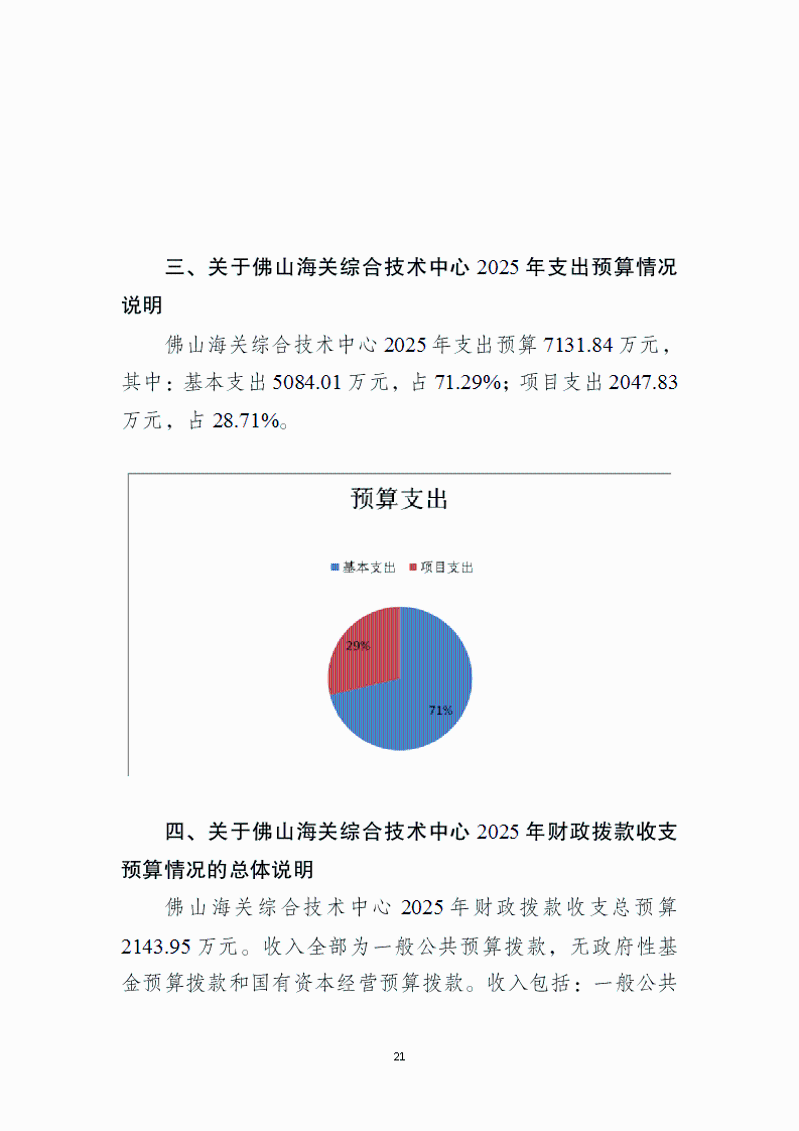 三、关于佛山海关综合技术中心 2025 年支出预算情况说明

佛山海关综合技术中心 2025 年支出预算 7131.84 万元，其中：基本支出 5084.01 万元，占 71.29%；项目支出 2047.83 万元，占 28.71%。

预算支出

基本支出 项目支出

29%

71%

四、关于佛山海关综合技术中心 2025 年财政拨款收支预算情况的总体说明

佛山海关综合技术中心 2025 年财政拨款收支总预算 2143.95 万元。收入全部为一般公共预算拨款，无政府性基金预算拨款和国有资本经营预算拨款。收入包括：一般公共

21